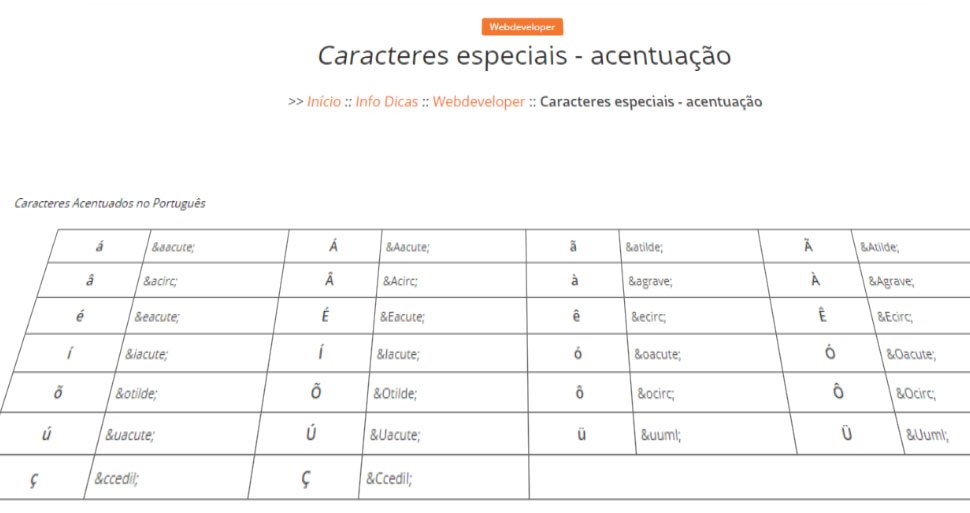 Webdeveloper

Caracteres especiais - acentuação

>> Início :: Info Dicas :: Webdeveloper :: Caracteres especiais - acentuação

Caracteres Acentuados no Português

| á | &aacute; | Á | &Aacute; | ã | &atilde; | Ã | &Atilde; |
|---|---|---|---|---|---|---|---|
| â | &acirc; | Â | &Acirc; | à | &agrave; | À | &Agrave; |
| é | &eacute; | É | &Eacute; | ê | &ecirc; | Ê | &Ecirc; |
| í | &iacute; | Í | &Iacute; | ó | &oacute; | Ó | &Oacute; |
| õ | &otilde; | Õ | &Otilde; | ô | &ocirc; | Ô | &Ocirc; |
| ú | &uacute; | Ú | &Uacute; | ü | &uuml; | Ü | &Uuml; |
| ç | &ccedil; | Ç | &Ccedil; | | | | |